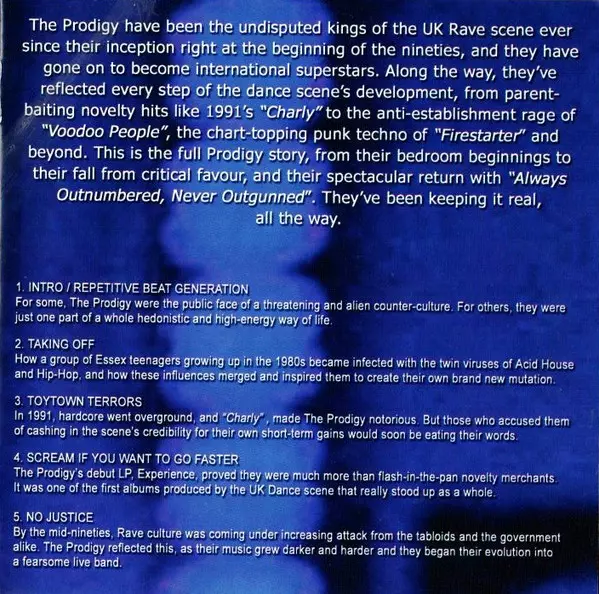 The Prodigy have been the undisputed kings of the UK Rave scene ever since their inception right at the beginning of the nineties, and they have gone on to become international superstars. Along the way, they've reflected every step of the dance scene's development, from parent-baiting novelty hits like 1991's "Charly" to the anti-establishment rage of "Voodoo People", the chart-topping punk techno of "Firestarter" and beyond. This is the full Prodigy story, from their bedroom beginnings to their fall from critical favour, and their spectacular return with "Always Outnumbered, Never Outgunned". They've been keeping it real, all the way.

1. INTRO / REPETITIVE BEAT GENERATION
For some, The Prodigy were the public face of a threatening and alien counter-culture. For others, they were just one part of a whole hedonistic and high-energy way of life.

2. TAKING OFF
How a group of Essex teenagers growing up in the 1980s became infected with the twin viruses of Acid House and Hip-Hop, and how these influences merged and inspired them to create their own brand new mutation.

3. TOYTOWN TERRORS
In 1991, hardcore went overground, and "Charly", made The Prodigy notorious. But those who accused them of cashing in the scene's credibility for their own short-term gains would soon be eating their words.

4. SCREAM IF YOU WANT TO GO FASTER
The Prodigy's debut LP, Experience, proved they were much more than flash-in-the-pan novelty merchants. It was one of the first albums produced by the UK Dance scene that really stood up as a whole.

5. NO JUSTICE
By the mid-nineties, Rave culture was coming under increasing attack from the tabloids and the government alike. The Prodigy reflected this, as their music grew darker and harder and they began their evolution into a fearsome live band.